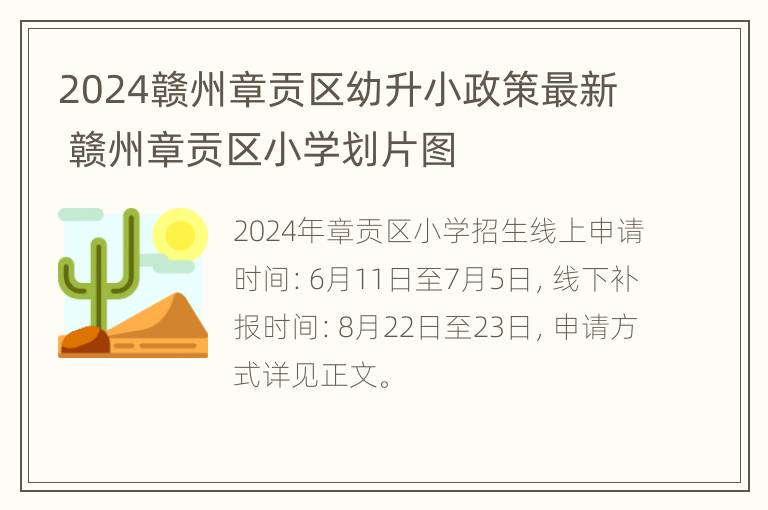 2024赣州章贡区幼升小政策最新 赣州章贡区小学划片图

2024年章贡区小学招生线上申请时间: 6月11日至7月5日, 线下补报时间: 8月22日至23日, 申请方式详见正文。